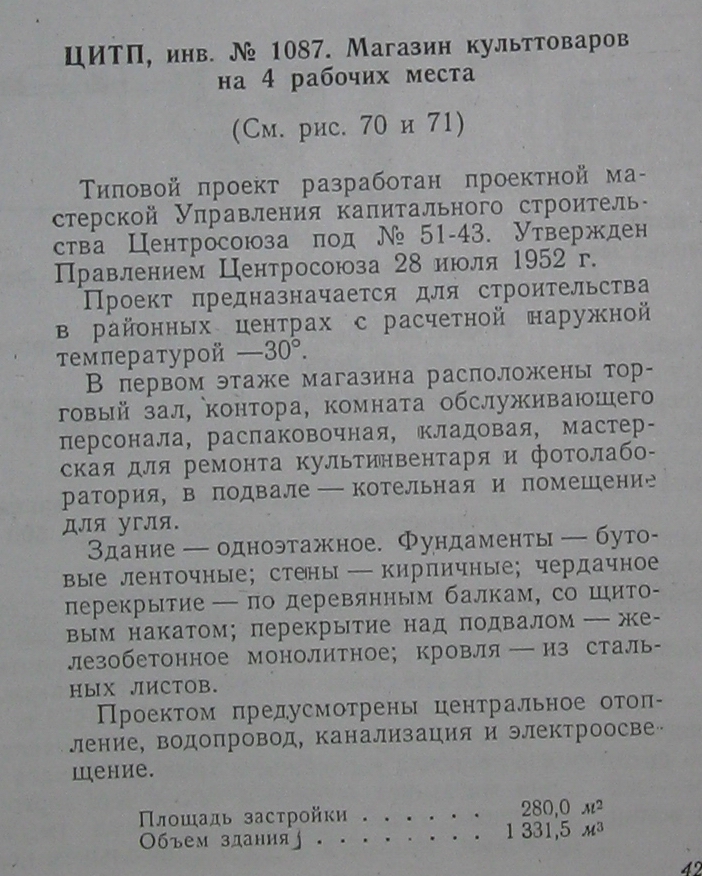 ЦИТП, инв. № 1087. Магазин культтоваров на 4 рабочих места

(См. рис. 70 и 71)

Типовой проект разработан проектной мастерской Управления капитального строительства Центросоюза под № 51-43. Утвержден Правлением Центросоюза 28 июля 1952 г.

Проект предназначается для строительства в районных центрах с расчетной наружной температурой —30°.

В первом этаже магазина расположены торговый зал, контора, комната обслуживающего персонала, распаковочная, кладовая, мастерская для ремонта культинвентаря и фотолаборатория, в подвале — котельная и помещение для угля.

Здание — одноэтажное. Фундаменты — бутовые ленточные; стены — кирпичные; чердачное перекрытие — по деревянным балкам, со щитовым накатом; перекрытие над подвалом — железобетонное монолитное; кровля — из стальных листов.

Проектом предусмотрены центральное отопление, водопровод, канализация и электроосвещение.

Площадь застройки . . . . . . 280,0 $м^2$
Объем здания . . . . . . . . 1 331,5 $м^3$

42